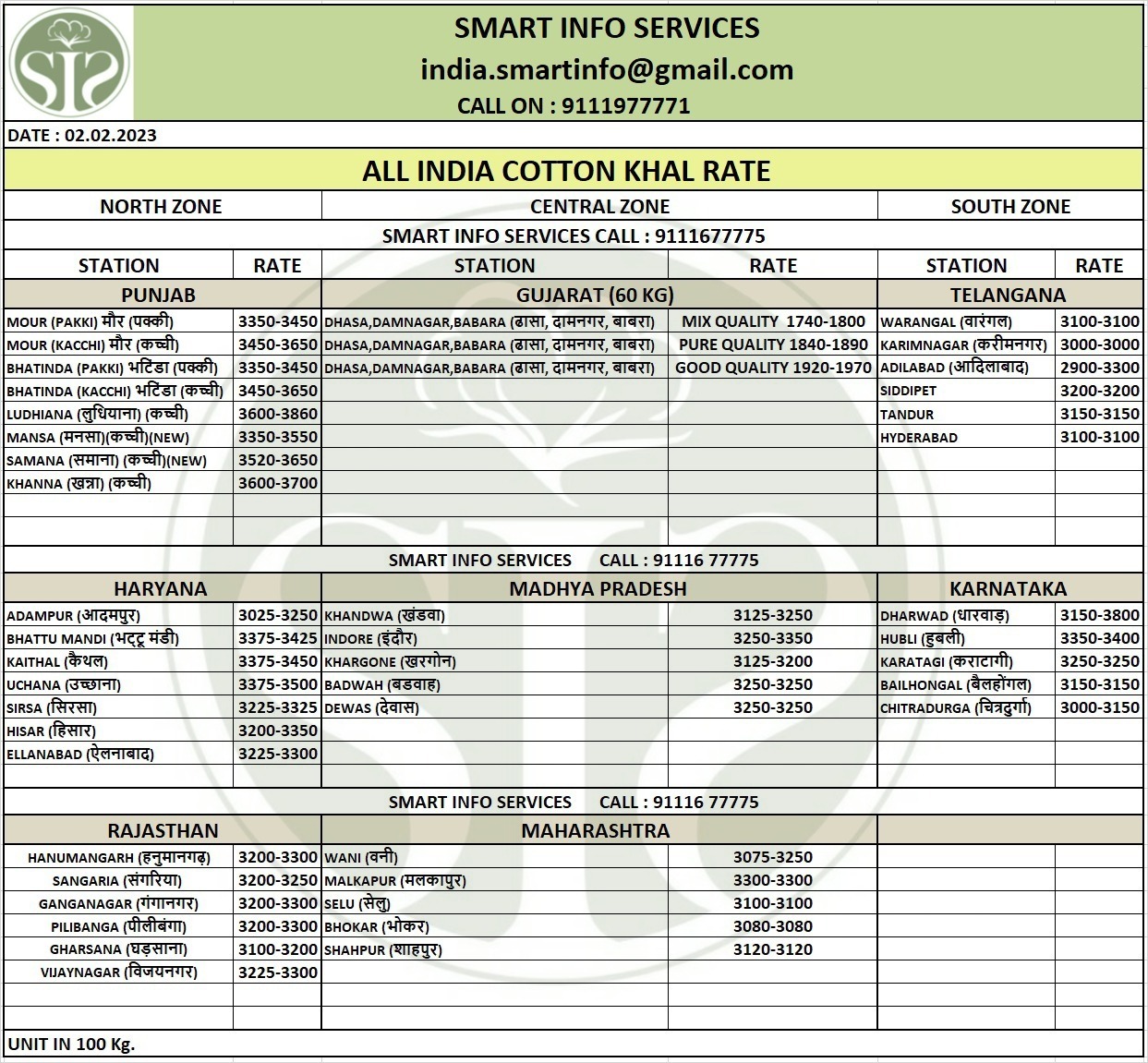 SMART INFO SERVICES
india.smartinfo@gmail.com
CALL ON : 9111977771

DATE : 02.02.2023

ALL INDIA COTTON KHAL RATE

| NORTH ZONE | | CENTRAL ZONE | | SOUTH ZONE | |
|---|---|---|---|---|---|
| SMART INFO SERVICES CALL : 9111677775 | | | | | |
| STATION | RATE | STATION | RATE | STATION | RATE |
| PUNJAB | | GUJARAT (60 KG) | | TELANGANA | |
| MOUR (PAKKI) मौर (पक्की) | 3350-3450 | DHASA,DAMNAGAR,BABARA (ढासा, दामनगर, बाबरा) | MIX QUALITY 1740-1800 | WARANGAL (वारंगल) | 3100-3100 |
| MOUR (KACCHI) मौर (कच्ची) | 3450-3650 | DHASA,DAMNAGAR,BABARA (ढासा, दामनगर, बाबरा) | PURE QUALITY 1840-1890 | KARIMNAGAR (करीमनगर) | 3000-3000 |
| BHATINDA (PAKKI) भटिंडा (पक्की) | 3350-3450 | DHASA,DAMNAGAR,BABARA (ढासा, दामनगर, बाबरा) | GOOD QUALITY 1920-1970 | ADILABAD (आदिलाबाद) | 2900-3300 |
| BHATINDA (KACCHI) भटिंडा (कच्ची) | 3450-3650 | | | SIDDIPET | 3200-3200 |
| LUDHIANA (लुधियाना) (कच्ची) | 3600-3860 | | | TANDUR | 3150-3150 |
| MANSA (मनसा)(कच्ची)(NEW) | 3350-3550 | | | HYDERABAD | 3100-3100 |
| SAMANA (समाना) (कच्ची)(NEW) | 3520-3650 | | | | |
| KHANNA (खन्ना) (कच्ची) | 3600-3700 | | | | |
| SMART INFO SERVICES CALL : 91116 77775 | | | | | |
| HARYANA | | MADHYA PRADESH | | KARNATAKA | |
| ADAMPUR (आदमपुर) | 3025-3250 | KHANDWA (खंडवा) | 3125-3250 | DHARWAD (धारवाड़) | 3150-3800 |
| BHATTU MANDI (भट्टू मंडी) | 3375-3425 | INDORE (इंदौर) | 3250-3350 | HUBLI (हुबली) | 3350-3400 |
| KAITHAL (कैथल) | 3375-3450 | KHARGONE (खरगोन) | 3125-3200 | KARATAGI (कराटागी) | 3250-3250 |
| UCHANA (उच्छाना) | 3375-3500 | BADWAH (बडवाह) | 3250-3250 | BAILHONGAL (बैलहोंगल) | 3150-3150 |
| SIRSA (सिरसा) | 3225-3325 | DEWAS (देवास) | 3250-3250 | CHITRADURGA (चित्रदुर्गा) | 3000-3150 |
| HISAR (हिसार) | 3200-3350 | | | | |
| ELLANABAD (ऐलनाबाद) | 3225-3300 | | | | |
| SMART INFO SERVICES CALL : 91116 77775 | | | | | |
| RAJASTHAN | | MAHARASHTRA | | | |
| HANUMANGARH (हनुमानगढ़) | 3200-3300 | WANI (वनी) | 3075-3250 | | |
| SANGARIA (संगरिया) | 3200-3250 | MALKAPUR (मलकापुर) | 3300-3300 | | |
| GANGANAGAR (गंगानगर) | 3200-3300 | SELU (सेलु) | 3100-3100 | | |
| PILIBANGA (पीलीबंगा) | 3200-3300 | BHOKAR (भोकर) | 3080-3080 | | |
| GHARSANA (घड़साना) | 3100-3200 | SHAHPUR (शाहपुर) | 3120-3120 | | |
| VIJAYNAGAR (विजयनगर) | 3225-3300 | | | | |

UNIT IN 100 Kg.